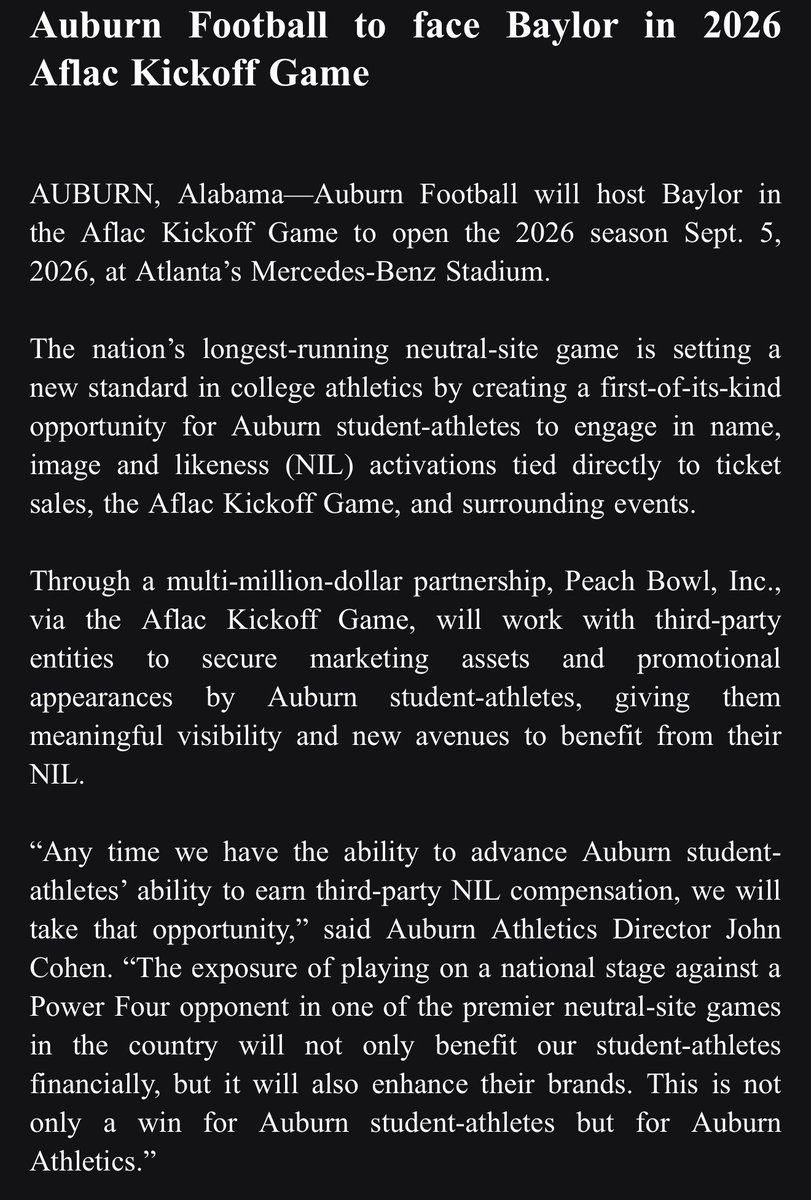 Auburn Football to face Baylor in 2026 Aflac Kickoff Game

AUBURN, Alabama—Auburn Football will host Baylor in the Aflac Kickoff Game to open the 2026 season Sept. 5, 2026, at Atlanta's Mercedes-Benz Stadium.

The nation's longest-running neutral-site game is setting a new standard in college athletics by creating a first-of-its-kind opportunity for Auburn student-athletes to engage in name, image and likeness (NIL) activations tied directly to ticket sales, the Aflac Kickoff Game, and surrounding events.

Through a multi-million-dollar partnership, Peach Bowl, Inc., via the Aflac Kickoff Game, will work with third-party entities to secure marketing assets and promotional appearances by Auburn student-athletes, giving them meaningful visibility and new avenues to benefit from their NIL.

"Any time we have the ability to advance Auburn student-athletes' ability to earn third-party NIL compensation, we will take that opportunity," said Auburn Athletics Director John Cohen. "The exposure of playing on a national stage against a Power Four opponent in one of the premier neutral-site games in the country will not only benefit our student-athletes financially, but it will also enhance their brands. This is not only a win for Auburn student-athletes but for Auburn Athletics."